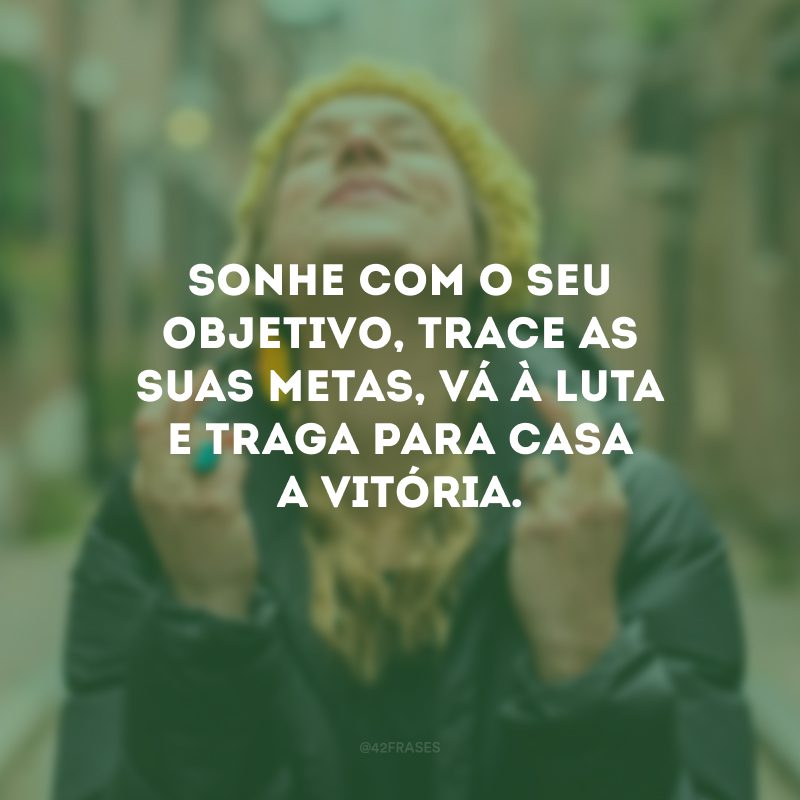 SONHE COM O SEU OBJETIVO, TRACE AS SUAS METAS, VÁ À LUTA E TRAGA PARA CASA A VITÓRIA.

@42FRASES